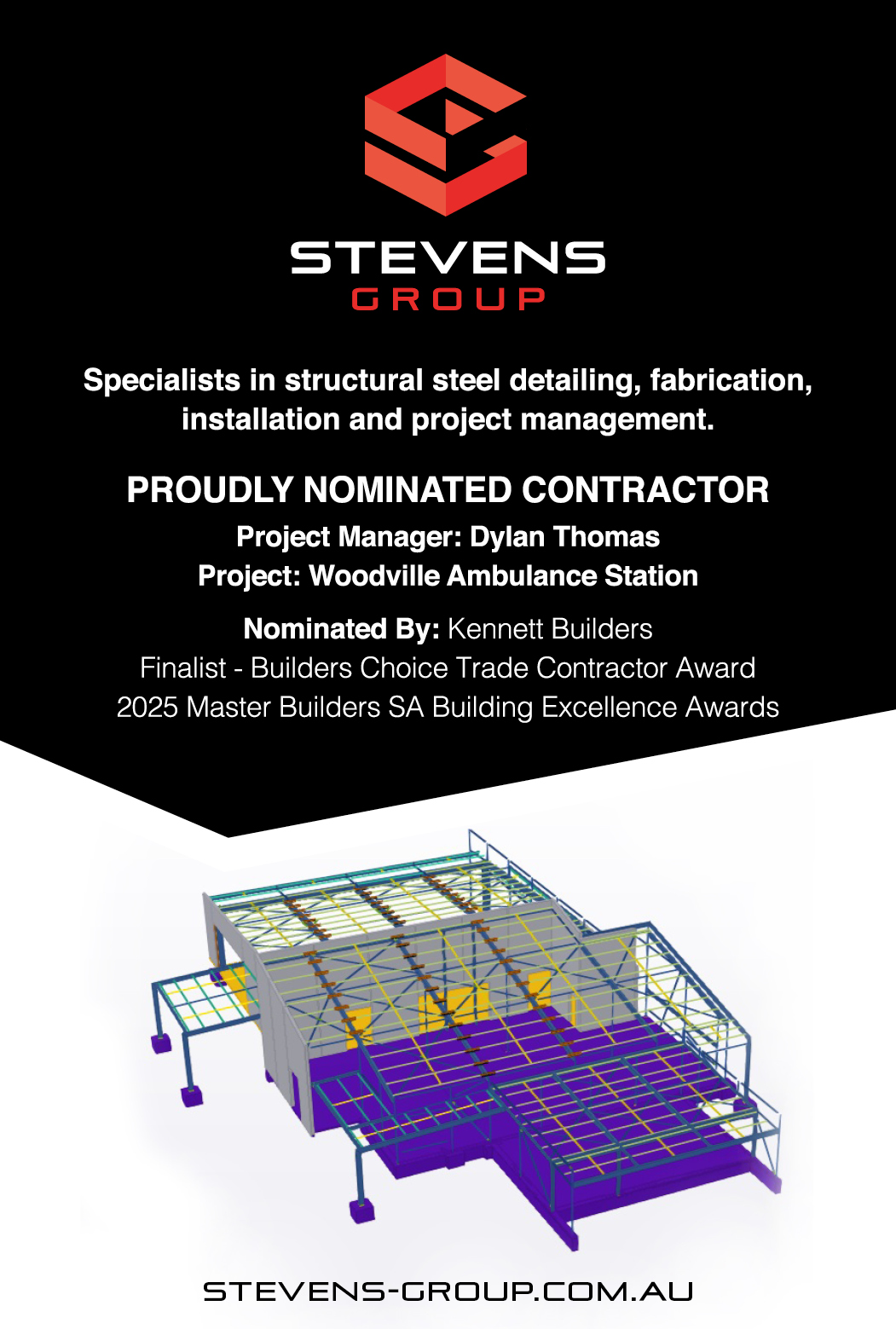 STEVENS
GROUP

Specialists in structural steel detailing, fabrication, installation and project management.

PROUDLY NOMINATED CONTRACTOR

Project Manager: Dylan Thomas
Project: Woodville Ambulance Station

Nominated By: Kennett Builders
Finalist - Builders Choice Trade Contractor Award
2025 Master Builders SA Building Excellence Awards

STEVENS-GROUP.COM.AU